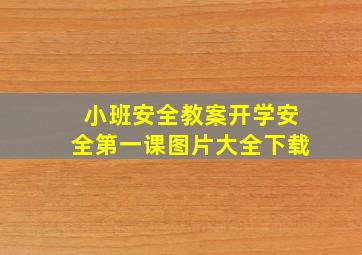 小班安全教案开学安全第一课图片大全下载